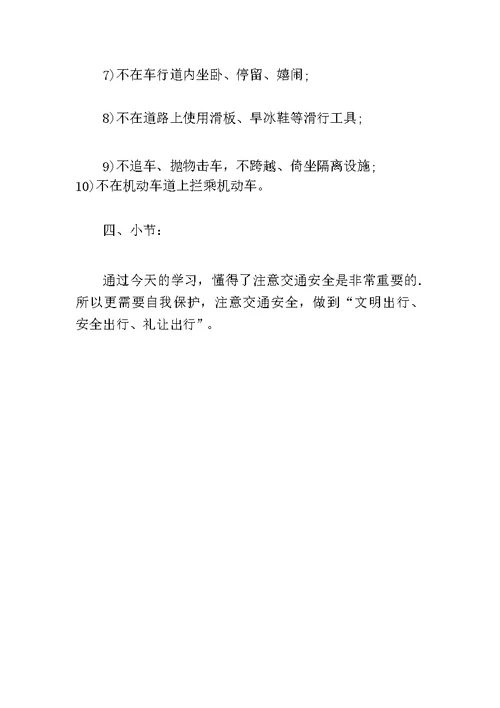 7)不在车行道内坐卧、停留、嬉闹;

8)不在道路上使用滑板、旱冰鞋等滑行工具;

9)不追车、抛物击车，不跨越、倚坐隔离设施;
10)不在机动车道上拦乘机动车。

四、小节:

通过今天的学习，懂得了注意交通安全是非常重要的.所以更需要自我保护，注意交通安全，做到“文明出行、安全出行、礼让出行”。